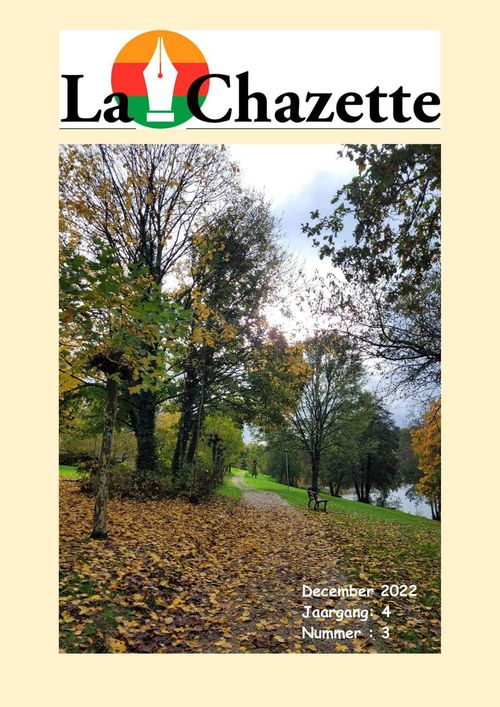 La Chazette

December 2022
Jaargang: 4
Nummer : 3